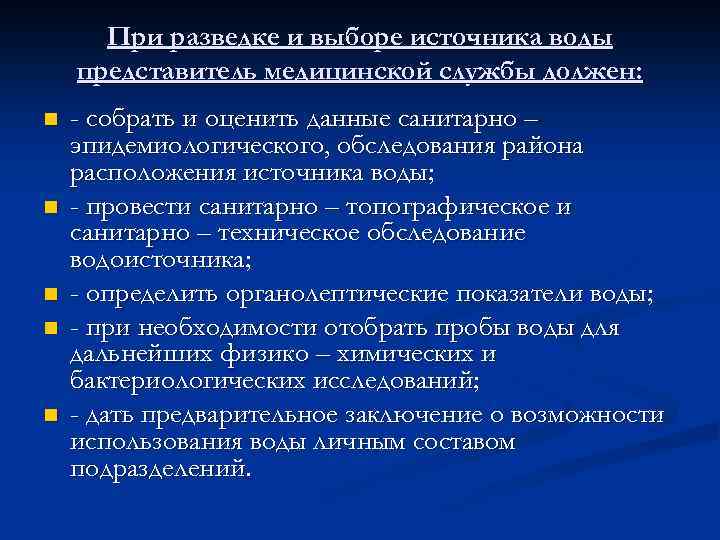 При разведке и выборе источника воды представитель медицинской службы должен:

- собрать и оценить данные санитарно – эпидемиологического, обследования района расположения источника воды;
- провести санитарно – топографическое и санитарно – техническое обследование водоисточника;
- определить органолептические показатели воды;
- при необходимости отобрать пробы воды для дальнейших физико – химических и бактериологических исследований;
- дать предварительное заключение о возможности использования воды личным составом подразделений.